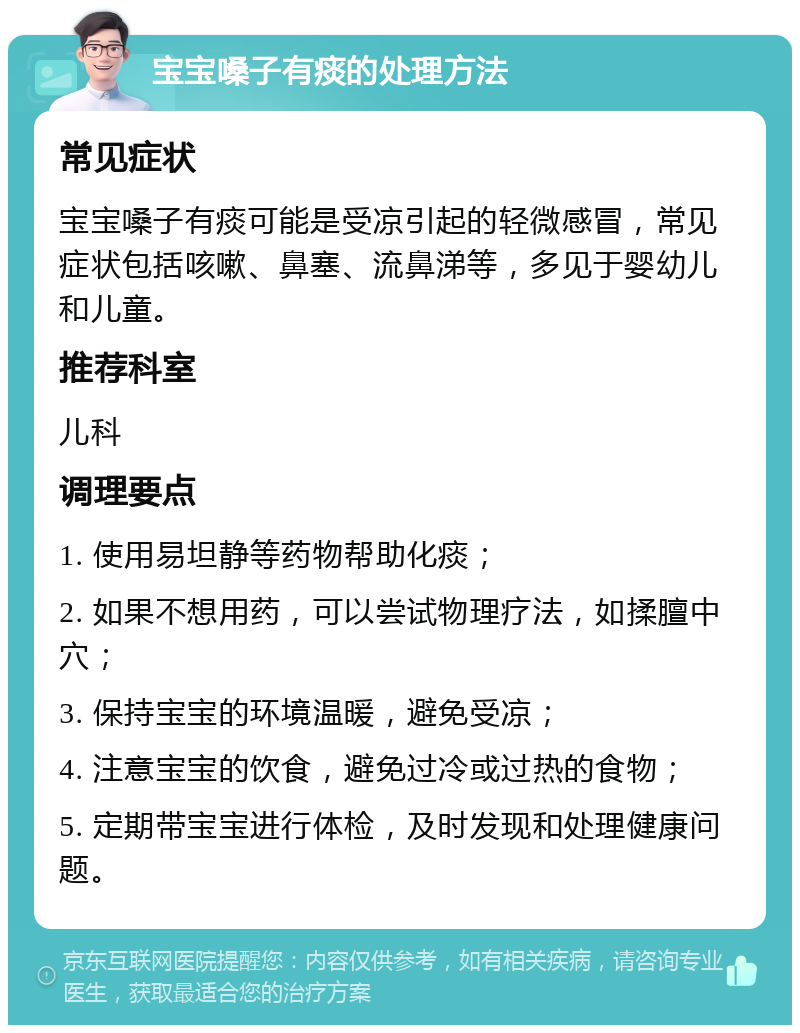 宝宝嗓子有痰的处理方法

常见症状

宝宝嗓子有痰可能是受凉引起的轻微感冒，常见症状包括咳嗽、鼻塞、流鼻涕等，多见于婴幼儿和儿童。

推荐科室

儿科

调理要点

1. 使用易坦静等药物帮助化痰；

2. 如果不想用药，可以尝试物理疗法，如揉膻中穴；

3. 保持宝宝的环境温暖，避免受凉；

4. 注意宝宝的饮食，避免过冷或过热的食物；

5. 定期带宝宝进行体检，及时发现和处理健康问题。

京东互联网医院提醒您：内容仅供参考，如有相关疾病，请咨询专业医生，获取最适合您的治疗方案